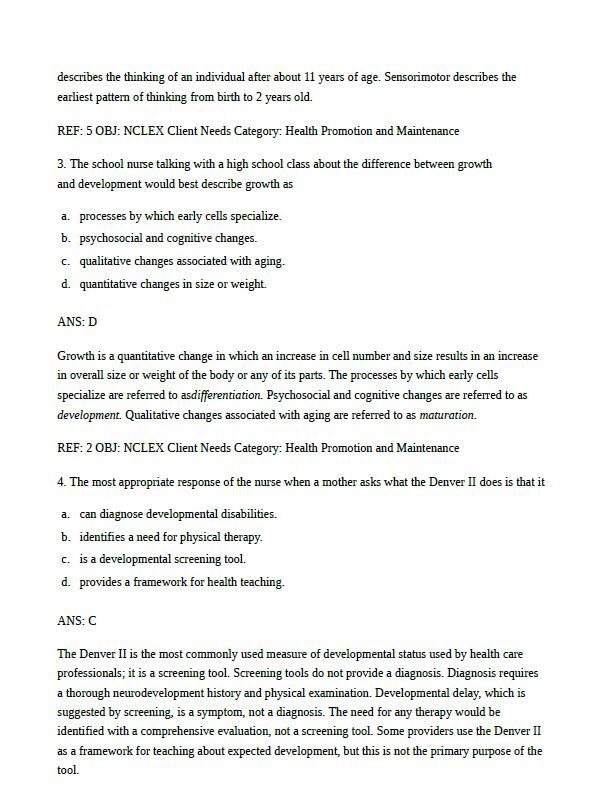 describes the thinking of an individual after about 11 years of age. Sensorimotor describes the earliest pattern of thinking from birth to 2 years old.

REF: 5 OBJ: NCLEX Client Needs Category: Health Promotion and Maintenance

3. The school nurse talking with a high school class about the difference between growth and development would best describe growth as

a. processes by which early cells specialize.
b. psychosocial and cognitive changes.
c. qualitative changes associated with aging.
d. quantitative changes in size or weight.

ANS: D

Growth is a quantitative change in which an increase in cell number and size results in an increase in overall size or weight of the body or any of its parts. The processes by which early cells specialize are referred to asdifferentiation. Psychosocial and cognitive changes are referred to as development. Qualitative changes associated with aging are referred to as maturation.

REF: 2 OBJ: NCLEX Client Needs Category: Health Promotion and Maintenance

4. The most appropriate response of the nurse when a mother asks what the Denver II does is that it

a. can diagnose developmental disabilities.
b. identifies a need for physical therapy.
c. is a developmental screening tool.
d. provides a framework for health teaching.

ANS: C

The Denver II is the most commonly used measure of developmental status used by health care professionals; it is a screening tool. Screening tools do not provide a diagnosis. Diagnosis requires a thorough neurodevelopment history and physical examination. Developmental delay, which is suggested by screening, is a symptom, not a diagnosis. The need for any therapy would be identified with a comprehensive evaluation, not a screening tool. Some providers use the Denver II as a framework for teaching about expected development, but this is not the primary purpose of the tool.